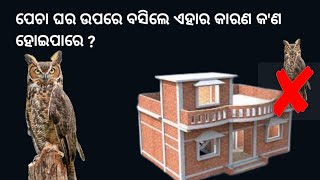 ପେଚା ଘର ଉପରେ ବସିଲେ ଏହାର କାରଣ କ'ଣ ହୋଇପାରେ ?